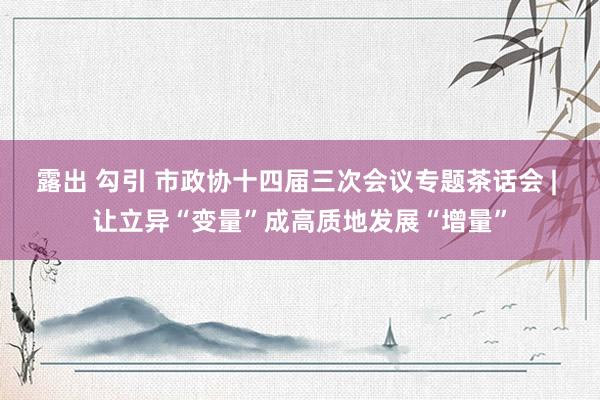 露出 勾引 市政协十四届三次会议专题茶话会 | 让立异“变量”成高质地发展“增量”